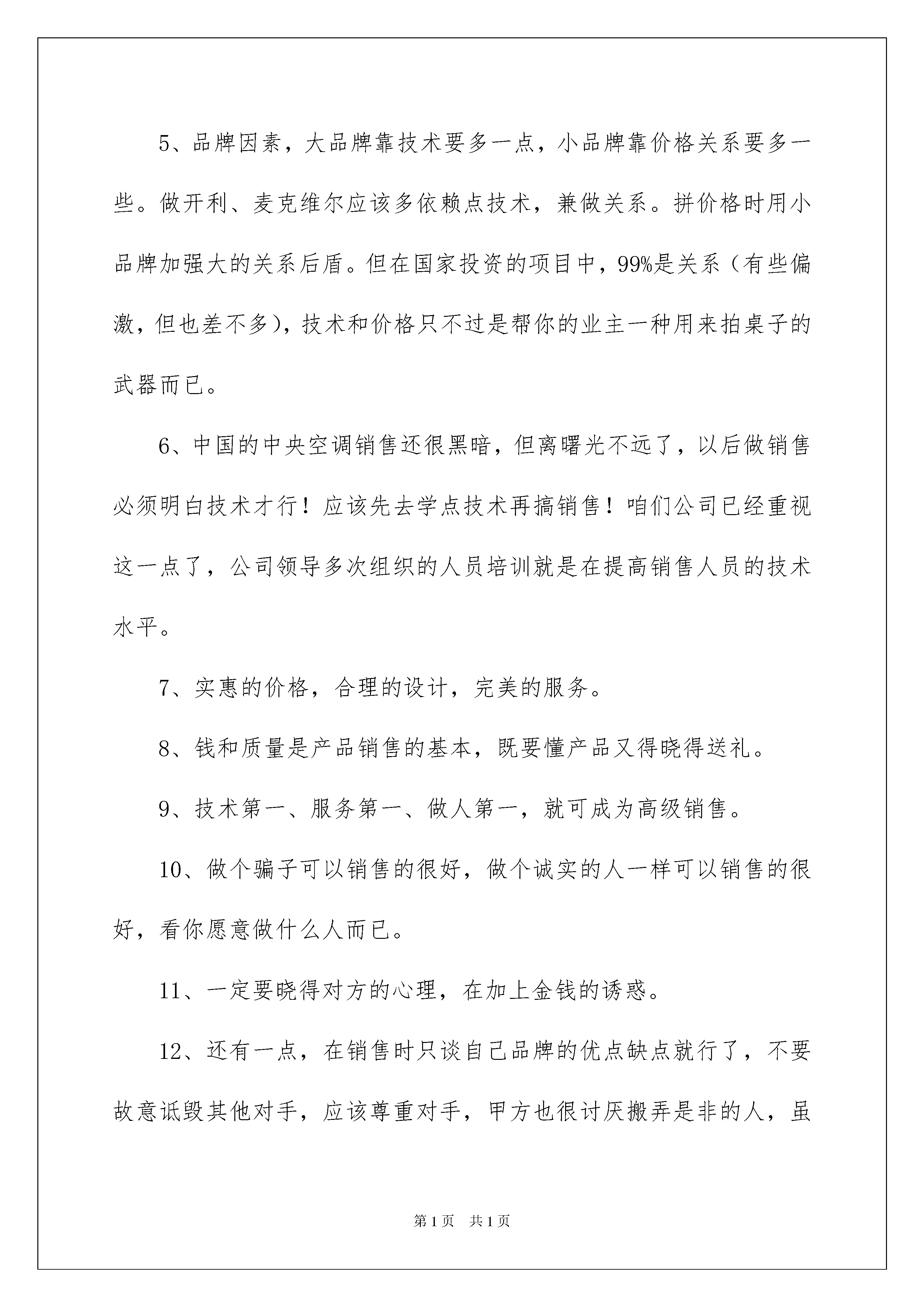 5、品牌因素，大品牌靠技术要多一点，小品牌靠价格关系要多一些。做开利、麦克维尔应该多依赖点技术，兼做关系。拼价格时用小品牌加强大的关系后盾。但在国家投资的项目中，99%是关系（有些偏激，但也差不多），技术和价格只不过是帮你的业主一种用来拍桌子的武器而已。

6、中国的中央空调销售还很黑暗，但离曙光不远了，以后做销售必须明白技术才行！应该先去学点技术再搞销售！咱们公司已经重视这一点了，公司领导多次组织的人员培训就是在提高销售人员的技术水平。

7、实惠的价格，合理的设计，完美的服务。

8、钱和质量是产品销售的基本，既要懂产品又得晓得送礼。

9、技术第一、服务第一、做人第一，就可成为高级销售。

10、做个骗子可以销售的很好，做个诚实的人一样可以销售的很好，看你愿意做什么人而已。

11、一定要晓得对方的心理，在加上金钱的诱惑。

12、还有一点，在销售时只谈自己品牌的优点缺点就行了，不要故意诋毁其他对手，应该尊重对手，甲方也很讨厌搬弄是非的人，虽

第1页 共1页